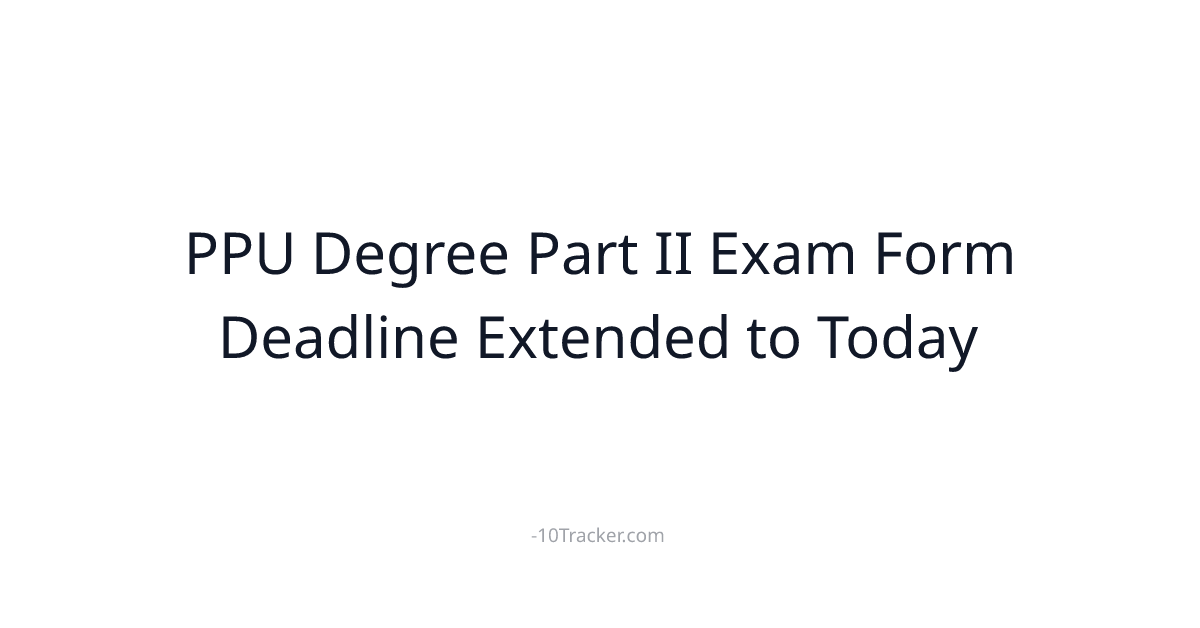 PPU Degree Part II Exam Form Deadline Extended to Today

-10Tracker.com